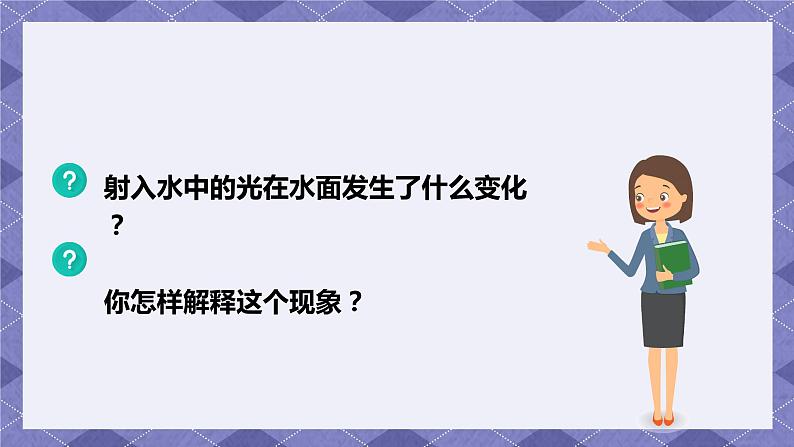 ?

射入水中的光在水面发生了什么变化？

?

你怎样解释这个现象？